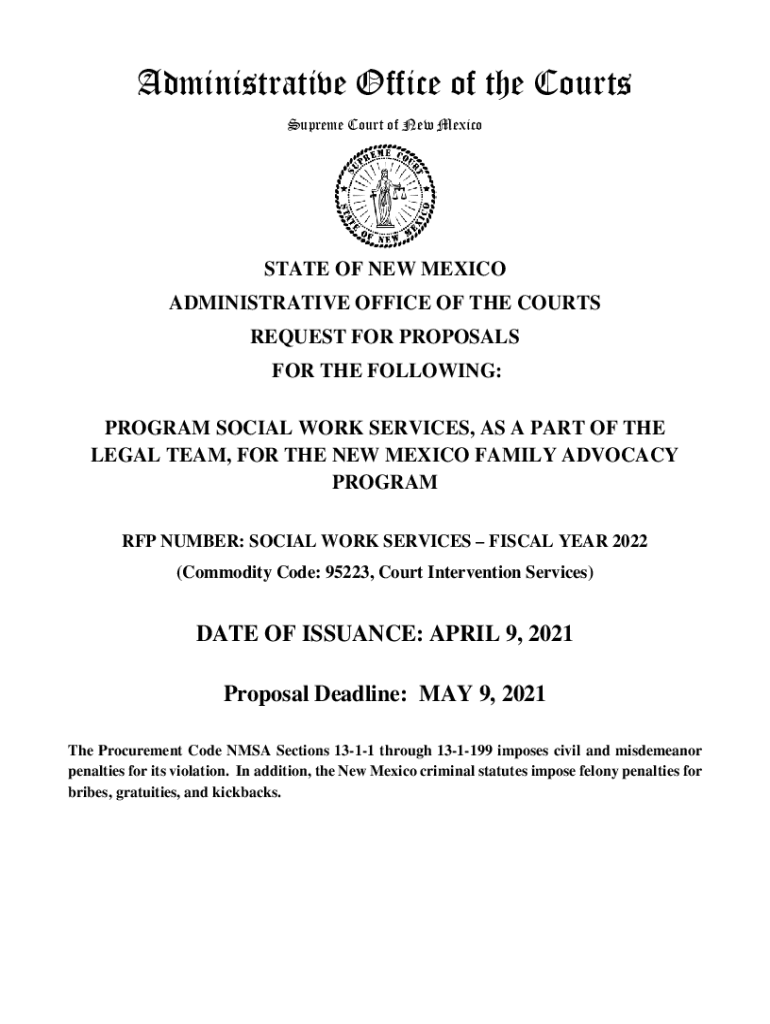 Administrative Office of the Courts

Supreme Court of New Mexico

SUPREME COURT
STATE OF NEW MEXICO

STATE OF NEW MEXICO
ADMINISTRATIVE OFFICE OF THE COURTS
REQUEST FOR PROPOSALS
FOR THE FOLLOWING:

PROGRAM SOCIAL WORK SERVICES, AS A PART OF THE LEGAL TEAM, FOR THE NEW MEXICO FAMILY ADVOCACY PROGRAM

RFP NUMBER: SOCIAL WORK SERVICES – FISCAL YEAR 2022
(Commodity Code: 95223, Court Intervention Services)

DATE OF ISSUANCE: APRIL 9, 2021

Proposal Deadline: MAY 9, 2021

The Procurement Code NMSA Sections 13-1-1 through 13-1-199 imposes civil and misdemeanor penalties for its violation. In addition, the New Mexico criminal statutes impose felony penalties for bribes, gratuities, and kickbacks.